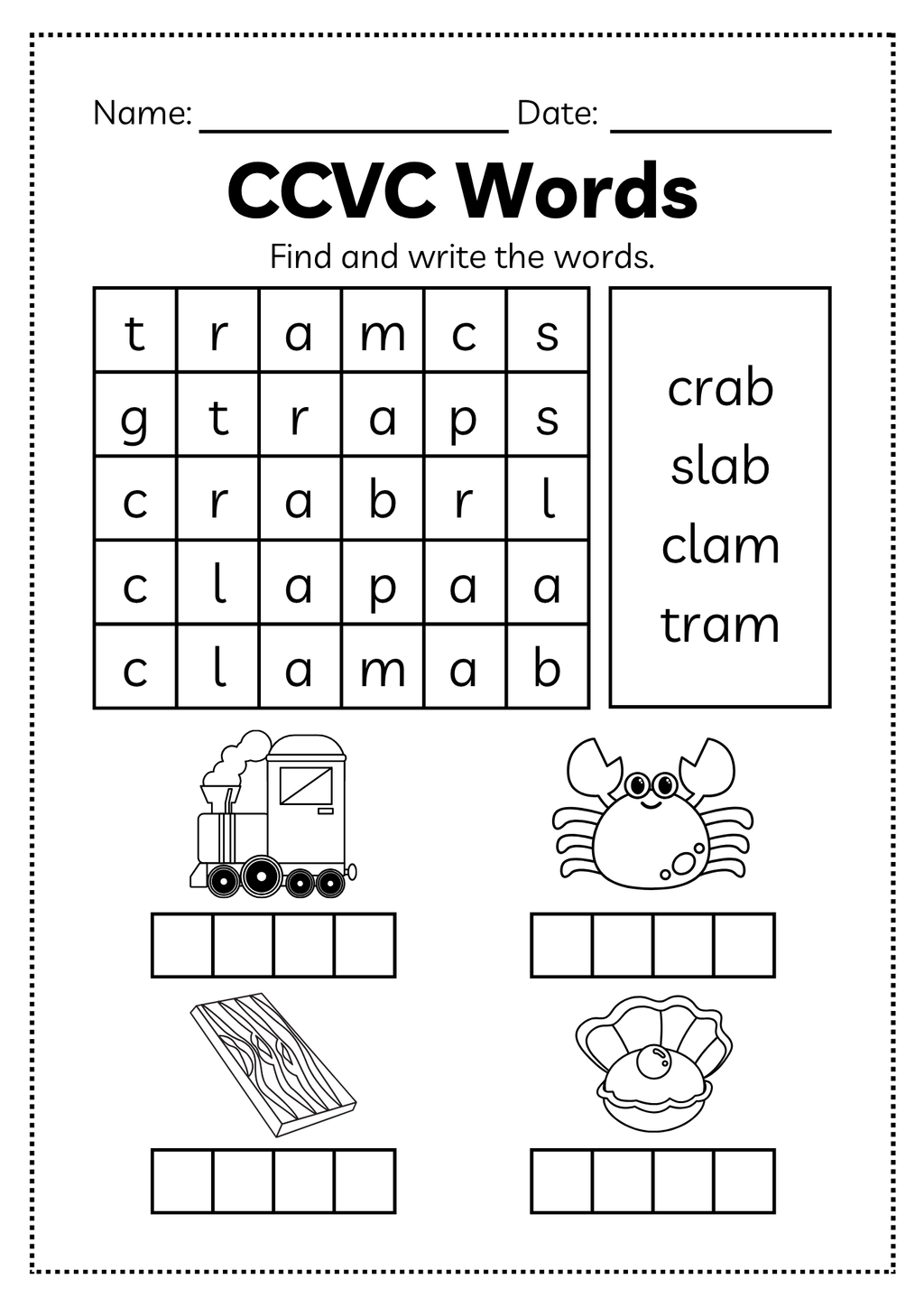 Name: ________________ Date: ____________

CCVC Words

Find and write the words.

| t | r | a | m | c | s |
|---|---|---|---|---|---|
| g | t | r | a | p | s |
| c | r | a | b | r | l |
| c | l | a | p | a | a |
| c | l | a | m | a | b |

crab
slab
clam
tram